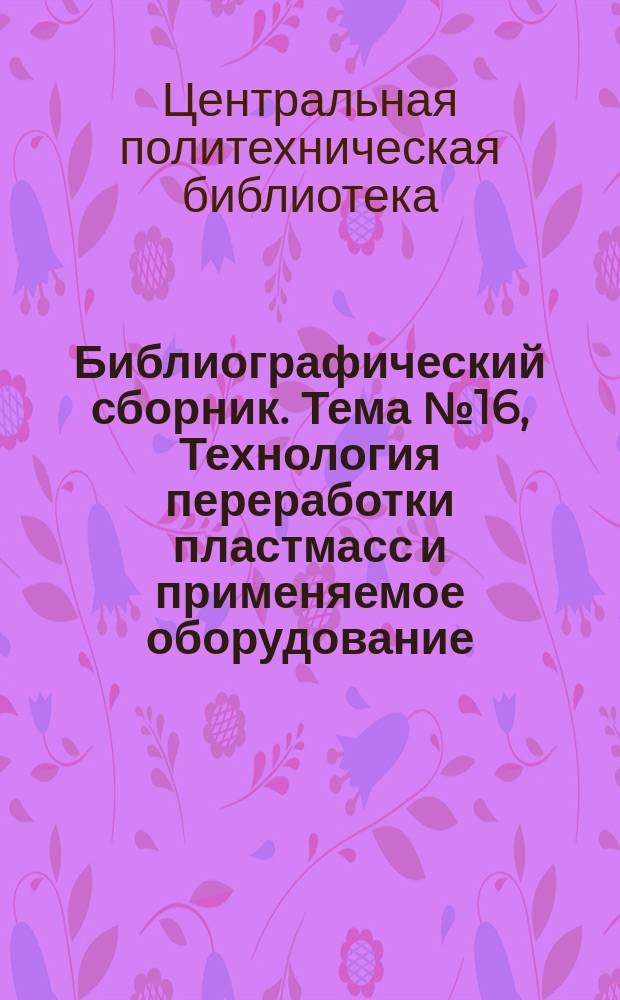 Центральная политехническая библиотека

Библиографический сборник. Тема №16, Технология переработки пластмасс и применяемое оборудование